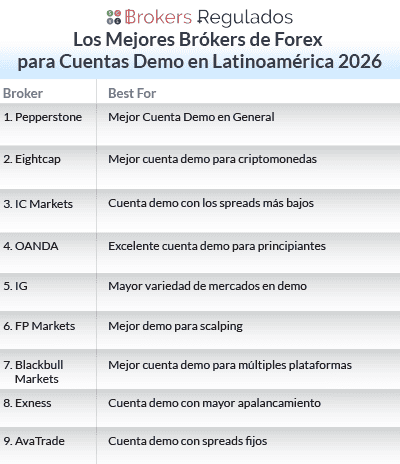 Brokers Regulados
Los Mejores Brókers de Forex para Cuentas Demo en Latinoamérica 2026

| Broker | Best For |
|---|---|
| 1. Pepperstone | Mejor Cuenta Demo en General |
| 2. Eightcap | Mejor cuenta demo para criptomonedas |
| 3. IC Markets | Cuenta demo con los spreads más bajos |
| 4. OANDA | Excelente cuenta demo para principiantes |
| 5. IG | Mayor variedad de mercados en demo |
| 6. FP Markets | Mejor demo para scalping |
| 7. Blackbull Markets | Mejor cuenta demo para múltiples plataformas |
| 8. Exness | Cuenta demo con mayor apalancamiento |
| 9. AvaTrade | Cuenta demo con spreads fijos |